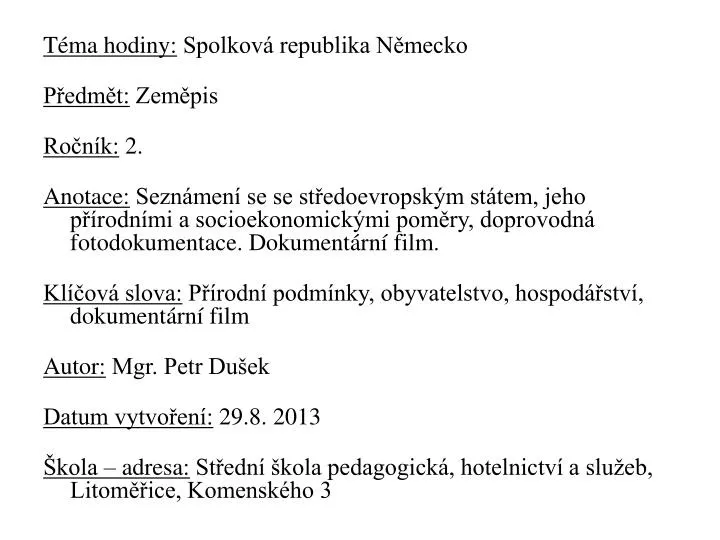 Téma hodiny: Spolková republika Německo

Předmět: Zeměpis

Ročník: 2.

Anotace: Seznámení se se středoevropským státem, jeho přírodními a socioekonomickými poměry, doprovodná fotodokumentace. Dokumentární film.

Klíčová slova: Přírodní podmínky, obyvatelstvo, hospodářství, dokumentární film

Autor: Mgr. Petr Dušek

Datum vytvoření: 29.8. 2013

Škola – adresa: Střední škola pedagogická, hotelnictví a služeb, Litoměřice, Komenského 3